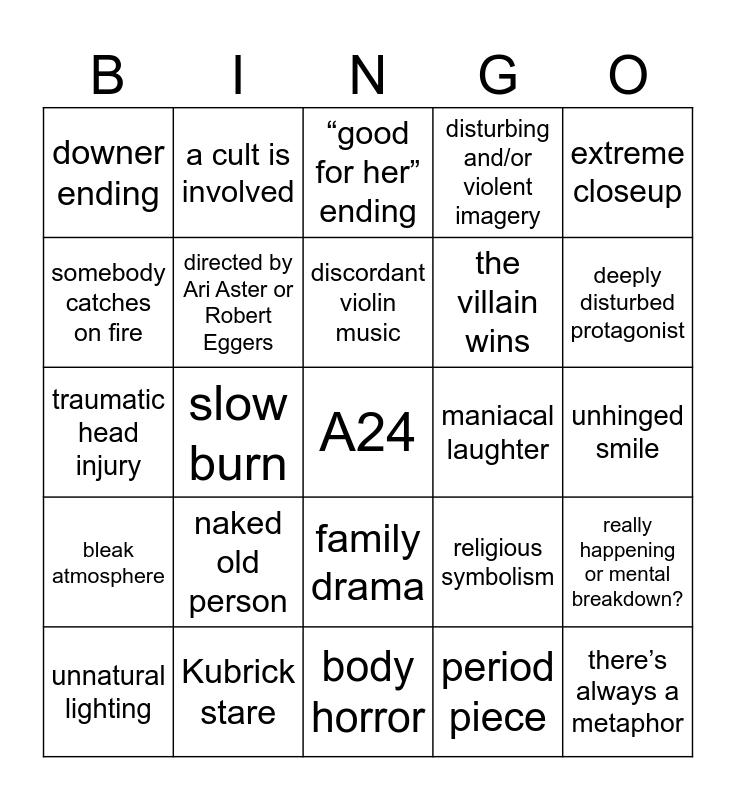 | B | I | N | G | O |
|---|---|---|---|---|
| downer ending | a cult is involved | “good for her” ending | disturbing and/or violent imagery | extreme closeup |
| somebody catches on fire | directed by Ari Aster or Robert Eggers | discordant violin music | the villain wins | deeply disturbed protagonist |
| traumatic head injury | slow burn | A24 | maniacal laughter | unhinged smile |
| bleak atmosphere | naked old person | family drama | religious symbolism | really happening or mental breakdown? |
| unnatural lighting | Kubrick stare | body horror | period piece | there’s always a metaphor |